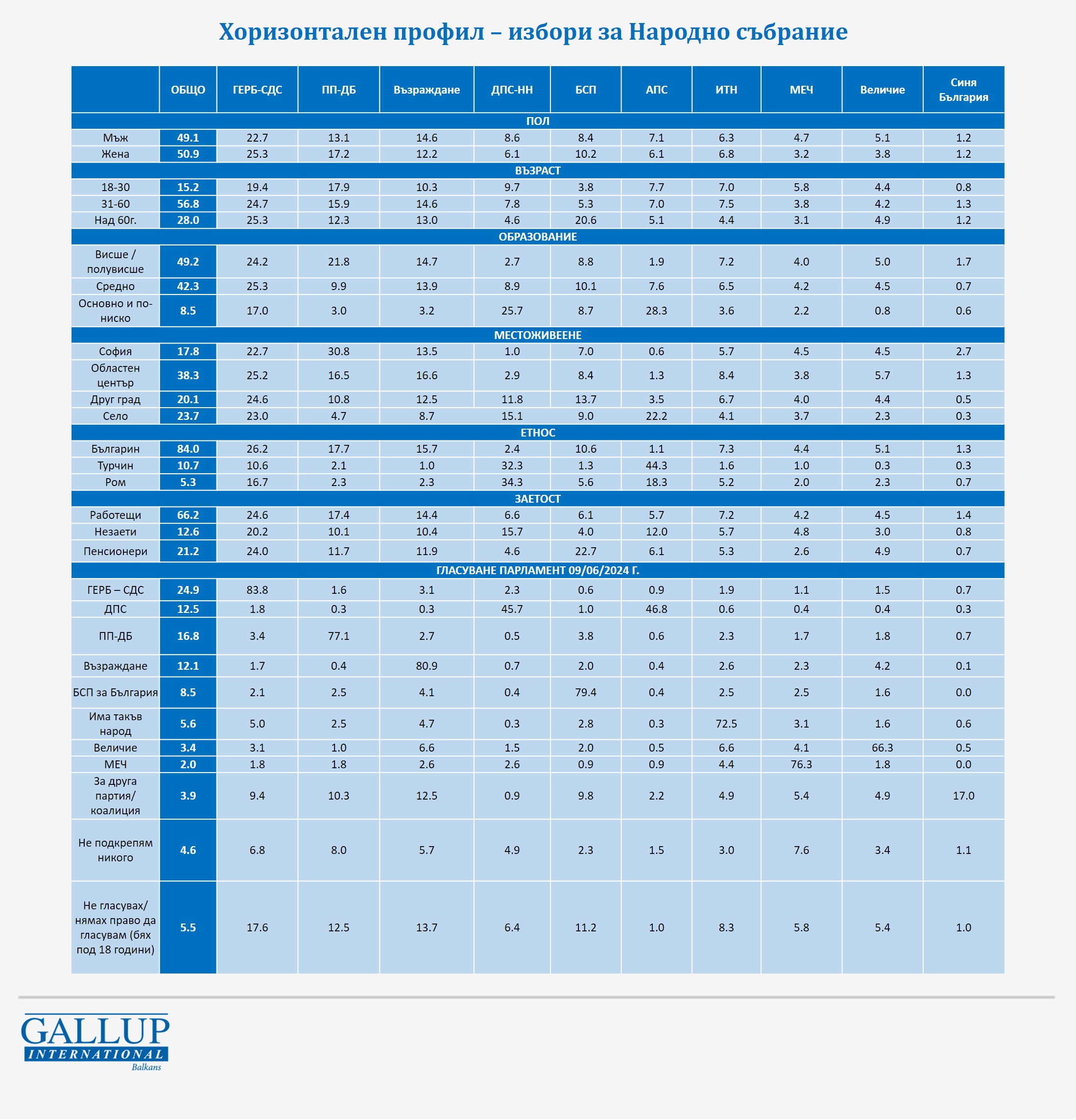 Хоризонтален профил – избори за Народно събрание

| | ОБЩО | ГЕРБ-СДС | ПП-ДБ | Възраждане | ДПС-НН | БСП | АПС | ИТН | МЕЧ | Величие | Синя България |
|---|---|---|---|---|---|---|---|---|---|---|---|
| ПОЛ | | | | | | | | | | | |
| Мъж | 49.1 | 22.7 | 13.1 | 14.6 | 8.6 | 8.4 | 7.1 | 6.3 | 4.7 | 5.1 | 1.2 |
| Жена | 50.9 | 25.3 | 17.2 | 12.2 | 6.1 | 10.2 | 6.1 | 6.8 | 3.2 | 3.8 | 1.2 |
| ВЪЗРАСТ | | | | | | | | | | | |
| 18-30 | 15.2 | 19.4 | 17.9 | 10.3 | 9.7 | 3.8 | 7.7 | 7.0 | 5.8 | 4.4 | 0.8 |
| 31-60 | 56.8 | 24.7 | 15.9 | 14.6 | 7.8 | 5.3 | 7.0 | 7.5 | 3.8 | 4.2 | 1.3 |
| Над 60г. | 28.0 | 25.3 | 12.3 | 13.0 | 4.6 | 20.6 | 5.1 | 4.4 | 3.1 | 4.9 | 1.2 |
| ОБРАЗОВАНИЕ | | | | | | | | | | | |
| Висше / полувисше | 49.2 | 24.2 | 21.8 | 14.7 | 2.7 | 8.8 | 1.9 | 7.2 | 4.0 | 5.0 | 1.7 |
| Средно | 42.3 | 25.3 | 9.9 | 13.9 | 8.9 | 10.1 | 7.6 | 6.5 | 4.2 | 4.5 | 0.7 |
| Основно и по-ниско | 8.5 | 17.0 | 3.0 | 3.2 | 25.7 | 8.7 | 28.3 | 3.6 | 2.2 | 0.8 | 0.6 |
| МЕСТОЖИВЕЕНЕ | | | | | | | | | | | |
| София | 17.8 | 22.7 | 30.8 | 13.5 | 1.0 | 7.0 | 0.6 | 5.7 | 4.5 | 4.5 | 2.7 |
| Областен център | 38.3 | 25.2 | 16.5 | 16.6 | 2.9 | 8.4 | 1.3 | 8.4 | 3.8 | 5.7 | 1.3 |
| Друг град | 20.1 | 24.6 | 10.8 | 12.5 | 11.8 | 13.7 | 3.5 | 6.7 | 4.0 | 4.4 | 0.5 |
| Село | 23.7 | 23.0 | 4.7 | 8.7 | 15.1 | 9.0 | 22.2 | 4.1 | 3.7 | 2.3 | 0.3 |
| ЕТНОС | | | | | | | | | | | |
| Българин | 84.0 | 26.2 | 17.7 | 15.7 | 2.4 | 10.6 | 1.1 | 7.3 | 4.4 | 5.1 | 1.3 |
| Турчин | 10.7 | 10.6 | 2.1 | 1.0 | 32.3 | 1.3 | 44.3 | 1.6 | 1.0 | 0.3 | 0.3 |
| Ром | 5.3 | 16.7 | 2.3 | 2.3 | 34.3 | 5.6 | 18.3 | 5.2 | 2.0 | 2.3 | 0.7 |
| ЗАЕТОСТ | | | | | | | | | | | |
| Работещи | 66.2 | 24.6 | 17.4 | 14.4 | 6.6 | 6.1 | 5.7 | 7.2 | 4.2 | 4.5 | 1.4 |
| Незаети | 12.6 | 20.2 | 10.1 | 10.4 | 15.7 | 4.0 | 12.0 | 5.7 | 4.8 | 3.0 | 0.8 |
| Пенсионери | 21.2 | 24.0 | 11.7 | 11.9 | 4.6 | 22.7 | 6.1 | 5.3 | 2.6 | 4.9 | 0.7 |
| ГЛАСУВАНЕ ПАРЛАМЕНТ 09/06/2024 Г. | | | | | | | | | | | |
| ГЕРБ – СДС | 24.9 | 83.8 | 1.6 | 3.1 | 2.3 | 0.6 | 0.9 | 1.9 | 1.1 | 1.5 | 0.7 |
| ДПС | 12.5 | 1.8 | 0.3 | 0.3 | 45.7 | 1.0 | 46.8 | 0.6 | 0.4 | 0.4 | 0.3 |
| ПП-ДБ | 16.8 | 3.4 | 77.1 | 2.7 | 0.5 | 3.8 | 0.6 | 2.3 | 1.7 | 1.8 | 0.7 |
| Възраждане | 12.1 | 1.7 | 0.4 | 80.9 | 0.7 | 2.0 | 0.4 | 2.6 | 2.3 | 4.2 | 0.1 |
| БСП за България | 8.5 | 2.1 | 2.5 | 4.1 | 0.4 | 79.4 | 0.4 | 2.5 | 2.5 | 1.6 | 0.0 |
| Има такъв народ | 5.6 | 5.0 | 2.5 | 4.7 | 0.3 | 2.8 | 0.3 | 72.5 | 3.1 | 1.6 | 0.6 |
| Величие | 3.4 | 3.1 | 1.0 | 6.6 | 1.5 | 2.0 | 0.5 | 6.6 | 4.1 | 66.3 | 0.5 |
| МЕЧ | 2.0 | 1.8 | 1.8 | 2.6 | 2.6 | 0.9 | 0.9 | 4.4 | 76.3 | 1.8 | 0.0 |
| За друга партия/ коалиция | 3.9 | 9.4 | 10.3 | 12.5 | 0.9 | 9.8 | 2.2 | 4.9 | 5.4 | 4.9 | 17.0 |
| Не подкрепям никого | 4.6 | 6.8 | 8.0 | 5.7 | 4.9 | 2.3 | 1.5 | 3.0 | 7.6 | 3.4 | 1.1 |
| Не гласувах/ нямах право да гласувам (бях под 18 години) | 5.5 | 17.6 | 12.5 | 13.7 | 6.4 | 11.2 | 1.0 | 8.3 | 5.8 | 5.4 | 1.0 |

GALLUP INTERNATIONAL Balkans